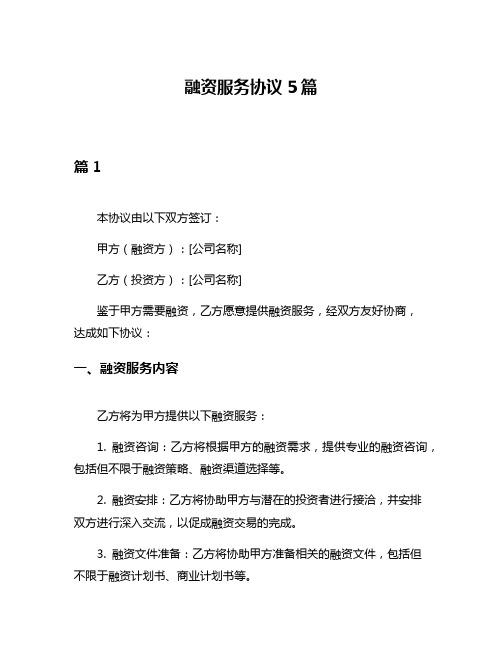 融资服务协议 5 篇

篇 1

本协议由以下双方签订：

甲方（融资方）：[公司名称]

乙方（投资方）：[公司名称]

鉴于甲方需要融资，乙方愿意提供融资服务，经双方友好协商，达成如下协议：

一、融资服务内容

乙方将为甲方提供以下融资服务：

1. 融资咨询：乙方将根据甲方的融资需求，提供专业的融资咨询，包括但不限于融资策略、融资渠道选择等。

2. 融资安排：乙方将协助甲方与潜在的投资者进行接洽，并安排双方进行深入交流，以促成融资交易的完成。

3. 融资文件准备：乙方将协助甲方准备相关的融资文件，包括但不限于融资计划书、商业计划书等。